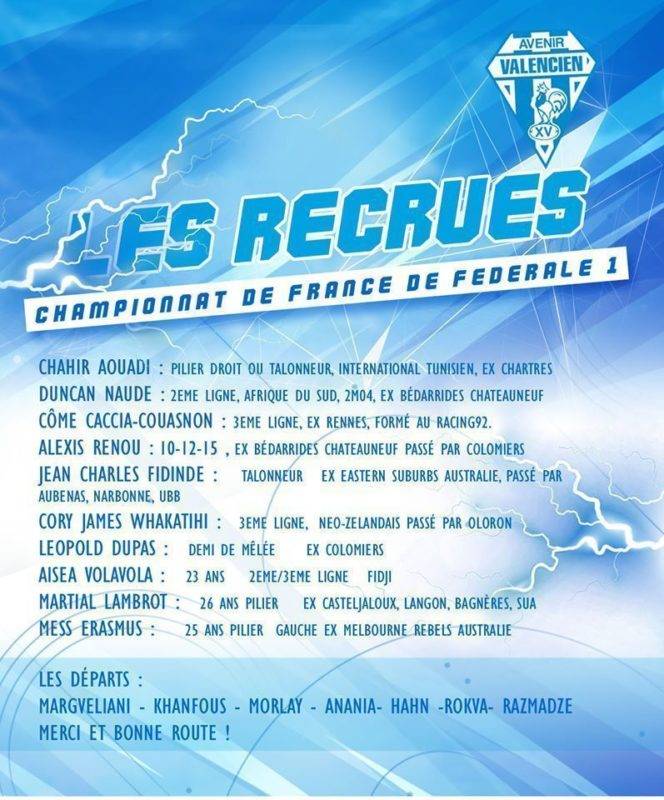 AVENIR
VALENCIEN
XV

LES RECRUES
CHAMPIONNAT DE FRANCE DE FEDERALE 1

CHAHIR AOUADI : PILIER DROIT OU TALONNEUR, INTERNATIONAL TUNISIEN, EX CHARTRES
DUNCAN NAUDE : 2EME LIGNE, AFRIQUE DU SUD, 2M04, EX BÉDARRIDES CHATEAUNEUF
CÔME CACCIA-COUASNON : 3EME LIGNE, EX RENNES, FORMÉ AU RACING92.
ALEXIS RENOU : 10-12-15 , EX BÉDARRIDES CHATEAUNEUF PASSÉ PAR COLOMIERS
JEAN CHARLES FIDINDE : TALONNEUR EX EASTERN SUBURBS AUSTRALIE, PASSÉ PAR AUBENAS, NARBONNE, UBB
CORY JAMES WHAKATIHI : 3EME LIGNE, NEO-ZELANDAIS PASSÉ PAR OLORON
LEOPOLD DUPAS : DEMI DE MÊLÉE EX COLOMIERS
AISEA VOLAVOLA : 23 ANS 2EME/3EME LIGNE FIDJI
MARTIAL LAMBROT : 26 ANS PILIER EX CASTELJALOUX, LANGON, BAGNÈRES, SUA
MESS ERASMUS : 25 ANS PILIER GAUCHE EX MELBOURNE REBELS AUSTRALIE

LES DÉPARTS :
MARGVELIANI - KHANFOUS - MORLAY - ANANIA- HAHN -ROKVA- RAZMADZE
MERCI ET BONNE ROUTE !